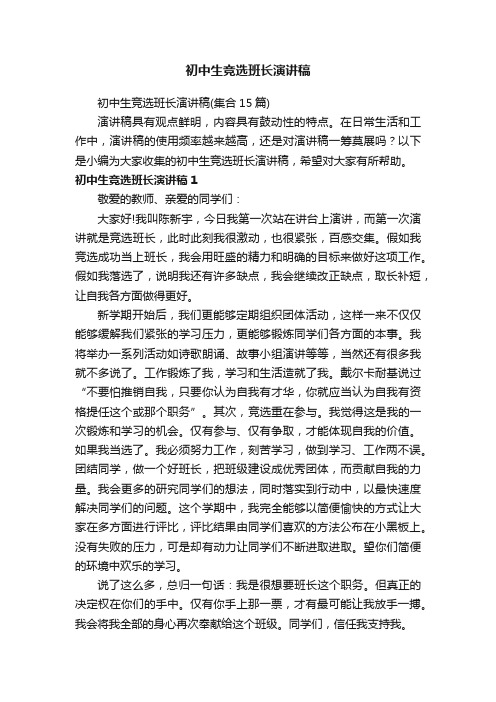 初中生竞选班长演讲稿

初中生竞选班长演讲稿(集合15篇)

演讲稿具有观点鲜明，内容具有鼓动性的特点。在日常生活和工作中，演讲稿的使用频率越来越高，还是对演讲稿一筹莫展吗？以下是小编为大家收集的初中生竞选班长演讲稿，希望对大家有所帮助。

初中生竞选班长演讲稿1

敬爱的教师、亲爱的同学们：

大家好!我叫陈新宇，今日我第一次站在讲台上演讲，而第一次演讲就是竞选班长，此时此刻我很激动，也很紧张，百感交集。假如我竞选成功当上班长，我会用旺盛的精力和明确的目标来做好这项工作。假如我落选了，说明我还有许多缺点，我会继续改正缺点，取长补短，让自我各方面做得更好。

新学期开始后，我们更能够定期组织团体活动，这样一来不仅仅能够缓解我们紧张的学习压力，更能够锻炼同学们各方面的本事。我将举办一系列活动如诗歌朗诵、故事小组演讲等等，当然还有很多我就不多说了。工作锻炼了我，学习和生活造就了我。戴尔卡耐基说过“不要怕推销自我，只要你认为自我有才华，你就应当认为自我有资格提任这个或那个职务”。其次，竞选重在参与。我觉得这是我的一次锻炼和学习的机会。仅有参与、仅有争取，才能体现自我的价值。如果我当选了。我必须努力工作，刻苦学习，做到学习、工作两不误。团结同学，做一个好班长，把班级建设成优秀团体，而贡献自我的力量。我会更多的研究同学们的想法，同时落实到行动中，以最快速度解决同学们的问题。这个学期中，我完全能够以简便愉快的方式让大家在多方面进行评比，评比结果由同学们喜欢的方法公布在小黑板上。没有失败的压力，可是却有动力让同学们不断进取进取。望你们简便的环境中欢乐的学习。

说了这么多，总归一句话：我是很想要班长这个职务。但真正的决定权在你们的手中。仅有你手上那一票，才有最可能让我放手一搏。我会将我全部的身心再次奉献给这个班级。同学们，信任我支持我。